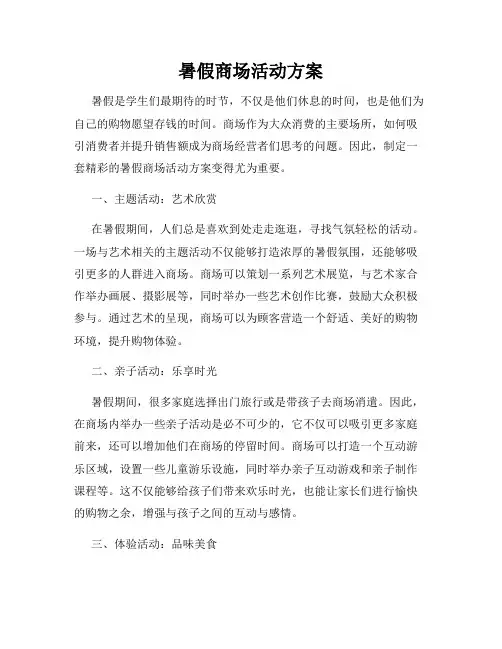 暑假商场活动方案

暑假是学生们最期待的时节，不仅是他们休息的时间，也是他们为自己的购物愿望存钱的时间。商场作为大众消费的主要场所，如何吸引消费者并提升销售额成为商场经营者们思考的问题。因此，制定一套精彩的暑假商场活动方案变得尤为重要。

一、主题活动：艺术欣赏

在暑假期间，人们总是喜欢到处走走逛逛，寻找气氛轻松的活动。一场与艺术相关的主题活动不仅能够打造浓厚的暑假氛围，还能够吸引更多的人群进入商场。商场可以策划一系列艺术展览，与艺术家合作举办画展、摄影展等，同时举办一些艺术创作比赛，鼓励大众积极参与。通过艺术的呈现，商场可以为顾客营造一个舒适、美好的购物环境，提升购物体验。

二、亲子活动：乐享时光

暑假期间，很多家庭选择出门旅行或是带孩子去商场消遣。因此，在商场内举办一些亲子活动是必不可少的，它不仅可以吸引更多家庭前来，还可以增加他们在商场的停留时间。商场可以打造一个互动游乐区域，设置一些儿童游乐设施，同时举办亲子互动游戏和亲子制作课程等。这不仅能够给孩子们带来欢乐时光，也能让家长们进行愉快的购物之余，增强与孩子之间的互动与感情。

三、体验活动：品味美食